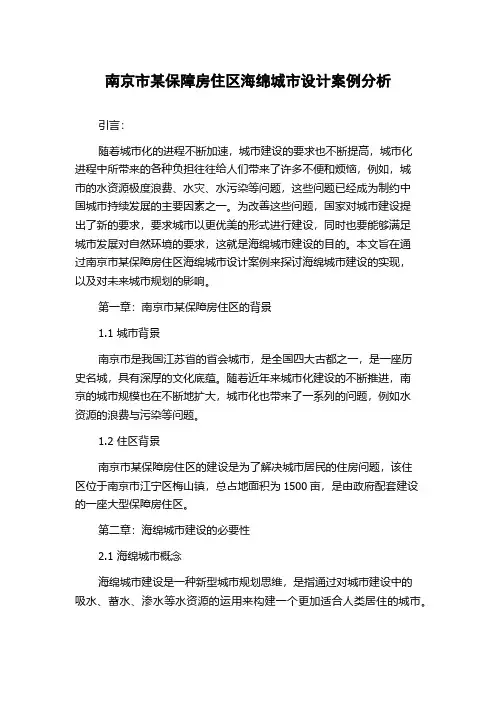 南京市某保障房住区海绵城市设计案例分析

引言：

随着城市化的进程不断加速，城市建设的要求也不断提高，城市化进程中所带来的各种负担往往给人们带来了许多不便和烦恼，例如，城市的水资源极度浪费、水灾、水污染等问题，这些问题已经成为制约中国城市持续发展的主要因素之一。为改善这些问题，国家对城市建设提出了新的要求，要求城市以更优美的形式进行建设，同时也要能够满足城市发展对自然环境的要求，这就是海绵城市建设的目的。本文旨在通过南京市某保障房住区海绵城市设计案例来探讨海绵城市建设的实现，以及对未来城市规划的影响。

第一章：南京市某保障房住区的背景

1.1 城市背景

南京市是我国江苏省的省会城市，是全国四大古都之一，是一座历史名城，具有深厚的文化底蕴。随着近年来城市化建设的不断推进，南京的城市规模也在不断地扩大，城市化也带来了一系列的问题，例如水资源的浪费与污染等问题。

1.2 住区背景

南京市某保障房住区的建设是为了解决城市居民的住房问题，该住区位于南京市江宁区梅山镇，总占地面积为 1500 亩，是由政府配套建设的一座大型保障房住区。

第二章：海绵城市建设的必要性

2.1 海绵城市概念

海绵城市建设是一种新型城市规划思维，是指通过对城市建设中的吸水、蓄水、渗水等水资源的运用来构建一个更加适合人类居住的城市。